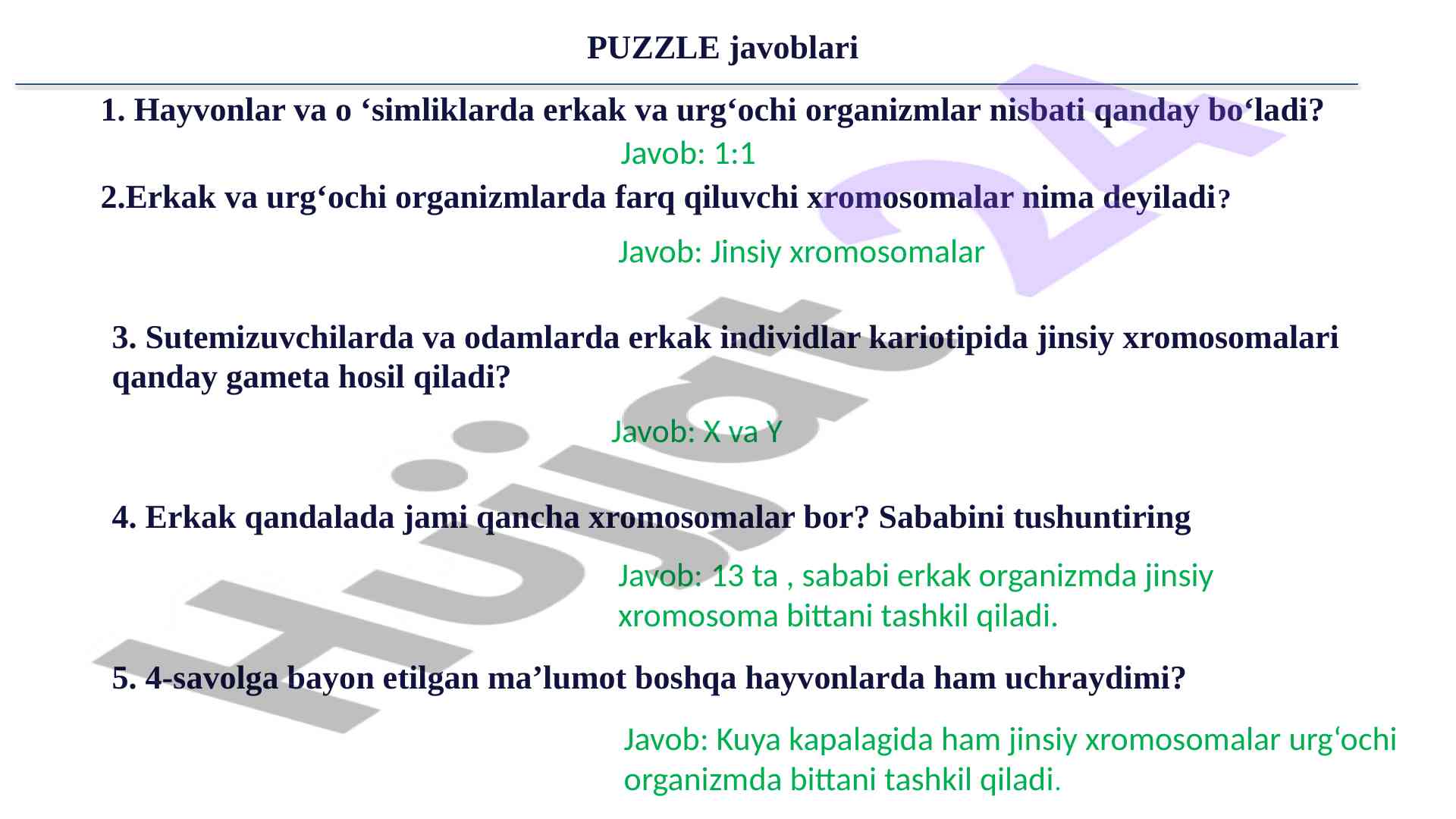 PUZZLE javoblari

1. Hayvonlar va o ‘simliklarda erkak va urg‘ochi organizmlar nisbati qanday bo‘ladi?

Javob: 1:1

2.Erkak va urg‘ochi organizmlarda farq qiluvchi xromosomalar nima deyiladi?

Javob: Jinsiy xromosomalar

3. Sutemizuvchilarda va odamlarda erkak individlar kariotipida jinsiy xromosomalari qanday gameta hosil qiladi?

Javob: X va Y

4. Erkak qandalada jami qancha xromosomalar bor? Sababini tushuntiring

Javob: 13 ta , sababi erkak organizmda jinsiy xromosoma bittani tashkil qiladi.

5. 4-savolga bayon etilgan ma’lumot boshqa hayvonlarda ham uchraydimi?

Javob: Kuya kapalagida ham jinsiy xromosomalar urg‘ochi organizmda bittani tashkil qiladi.

Hujjat 24